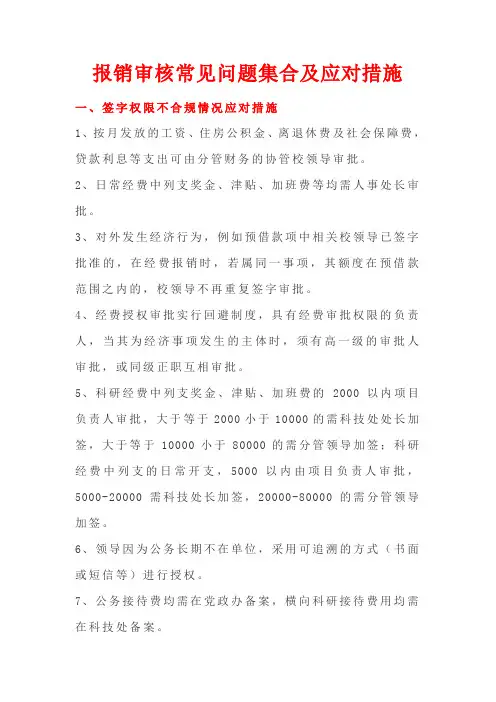 报销审核常见问题集合及应对措施

一、签字权限不合规情况应对措施

1、按月发放的工资、住房公积金、离退休费及社会保障费，贷款利息等支出可由分管财务的协管校领导审批。

2、日常经费中列支奖金、津贴、加班费等均需人事处长审批。

3、对外发生经济行为，例如预借款项中相关校领导已签字批准的，在经费报销时，若属同一事项，其额度在预借款范围之内的，校领导不再重复签字审批。

4、经费授权审批实行回避制度，具有经费审批权限的负责人，当其为经济事项发生的主体时，须有高一级的审批人审批，或同级正职互相审批。

5、科研经费中列支奖金、津贴、加班费的 2000 以内项目负责人审批，大于等于 2000 小于 10000 的需科技处处长加签，大于等于 10000 小于 80000 的需分管领导加签；科研经费中列支的日常开支，5000 以内由项目负责人审批，5000-20000 需科技处长加签，20000-80000 的需分管领导加签。

6、领导因为公务长期不在单位，采用可追溯的方式（书面或短信等）进行授权。

7、公务接待费均需在党政办备案，横向科研接待费用均需在科技处备案。